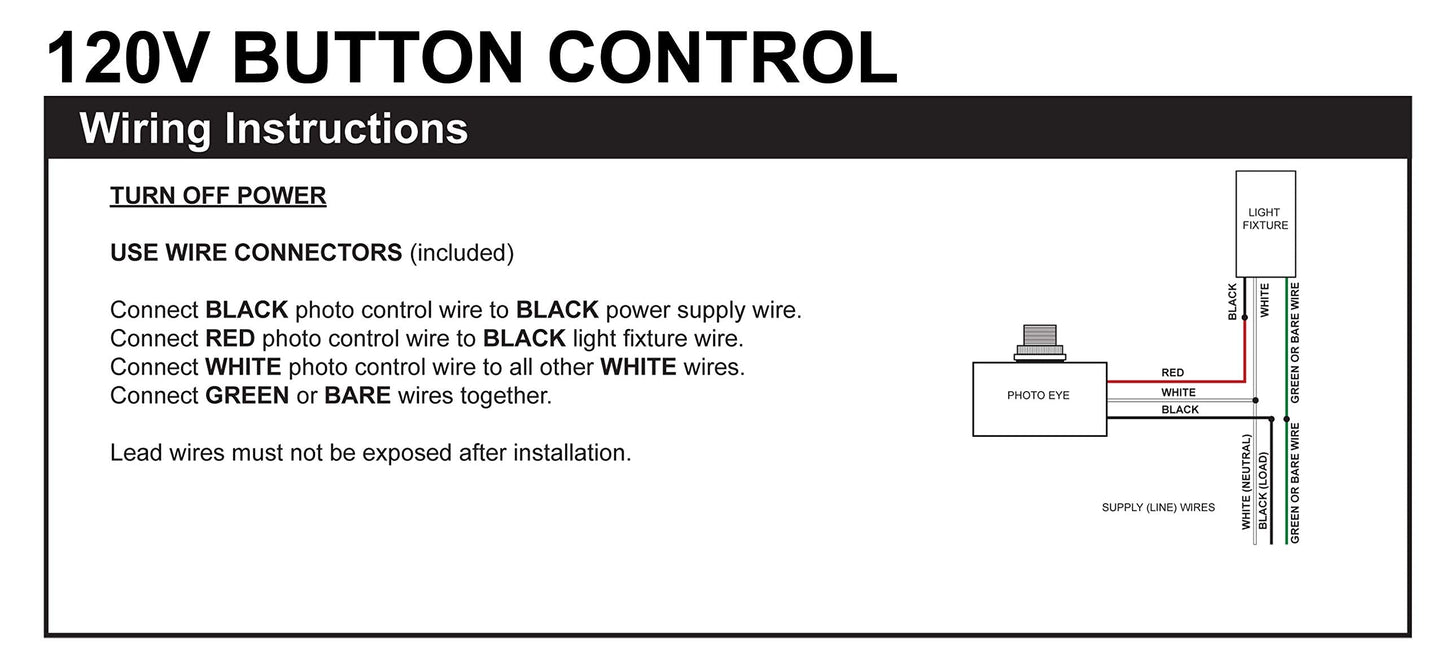 120V BUTTON CONTROL

Wiring Instructions

TURN OFF POWER

USE WIRE CONNECTORS (included)

Connect BLACK photo control wire to BLACK power supply wire.
Connect RED photo control wire to BLACK light fixture wire.
Connect WHITE photo control wire to all other WHITE wires.
Connect GREEN or BARE wires together.

Lead wires must not be exposed after installation.

LIGHT FIXTURE

BLACK

WHITE

GREEN OR BARE WIRE

PHOTO EYE

RED

WHITE

BLACK

SUPPLY (LINE) WIRES

WHITE (NEUTRAL)

BLACK (LOAD)

GREEN OR BARE WIRE